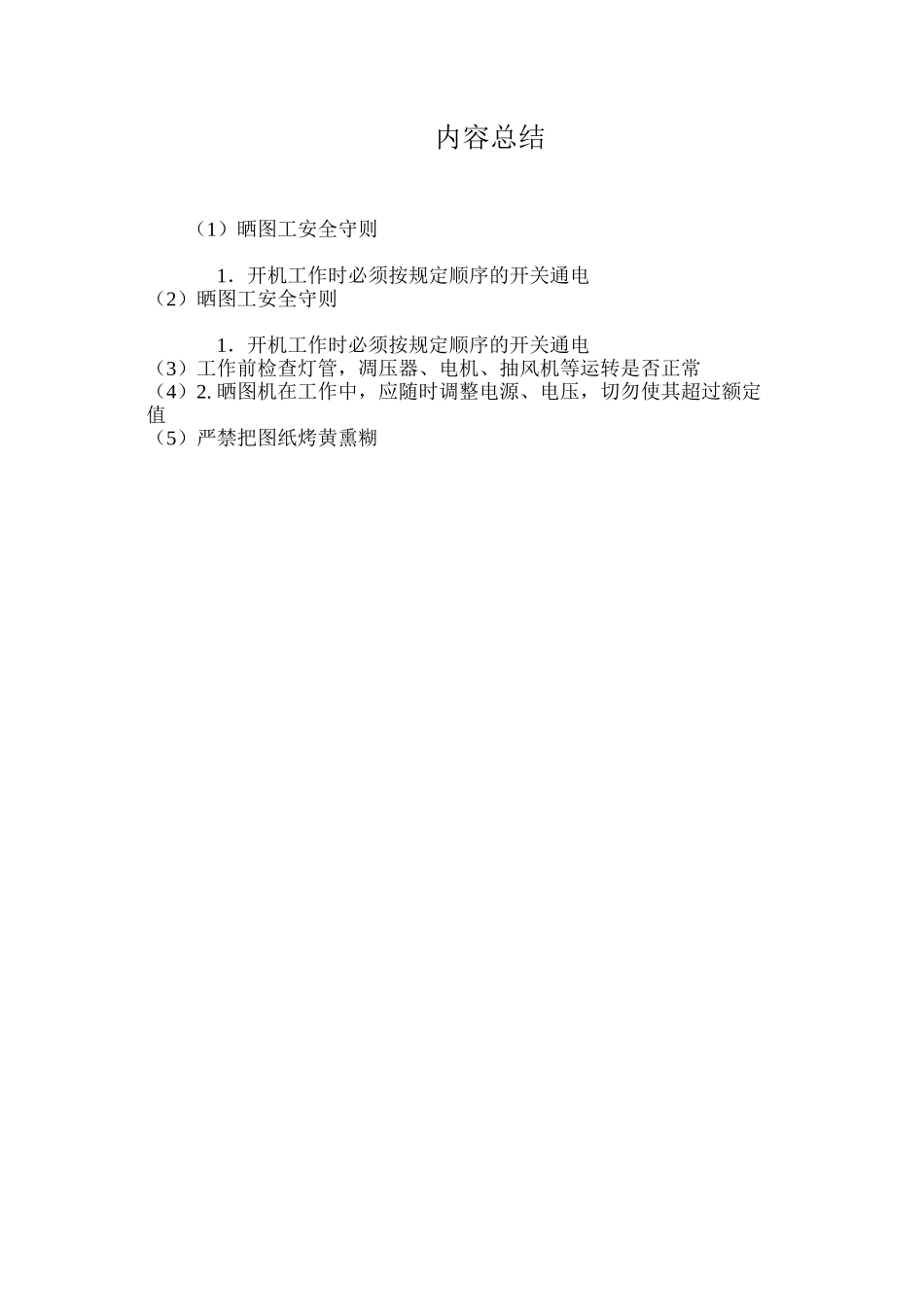 内容总结

（1）晒图工安全守则

1．开机工作时必须按规定顺序的开关通电

（2）晒图工安全守则

1．开机工作时必须按规定顺序的开关通电

（3）工作前检查灯管，调压器、电机、抽风机等运转是否正常

（4）2. 晒图机在工作中，应随时调整电源、电压，切勿使其超过额定值

（5）严禁把图纸烤黄熏糊